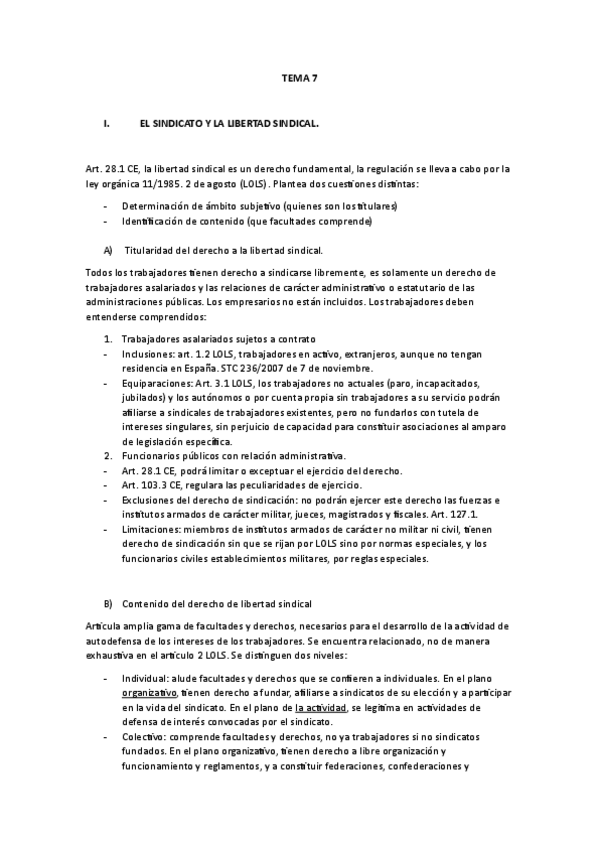 TEMA 7

I. EL SINDICATO Y LA LIBERTAD SINDICAL.

Art. 28.1 CE, la libertad sindical es un derecho fundamental, la regulación se lleva a cabo por la ley orgánica 11/1985. 2 de agosto (LOLS). Plantea dos cuestiones distintas:

- Determinación de ámbito subjetivo (quienes son los titulares)
- Identificación de contenido (que facultades comprende)

A) Titularidad del derecho a la libertad sindical.

Todos los trabajadores tienen derecho a sindicarse libremente, es solamente un derecho de trabajadores asalariados y las relaciones de carácter administrativo o estatutario de las administraciones públicas. Los empresarios no están incluidos. Los trabajadores deben entenderse comprendidos:

1. Trabajadores asalariados sujetos a contrato
- Inclusiones: art. 1.2 LOLS, trabajadores en activo, extranjeros, aunque no tengan residencia en España. STC 236/2007 de 7 de noviembre.
- Equiparaciones: Art. 3.1 LOLS, los trabajadores no actuales (paro, incapacitados, jubilados) y los autónomos o por cuenta propia sin trabajadores a su servicio podrán afiliarse a sindicales de trabajadores existentes, pero no fundarlos con tutela de intereses singulares, sin perjuicio de capacidad para constituir asociaciones al amparo de legislación específica.
2. Funcionarios públicos con relación administrativa.
- Art. 28.1 CE, podrá limitar o exceptuar el ejercicio del derecho.
- Art. 103.3 CE, regulara las peculiaridades de ejercicio.
- Exclusiones del derecho de sindicación: no podrán ejercer este derecho las fuerzas e institutos armados de carácter militar, jueces, magistrados y fiscales. Art. 127.1.
- Limitaciones: miembros de institutos armados de carácter no militar ni civil, tienen derecho de sindicación sin que se rijan por LOLS sino por normas especiales, y los funcionarios civiles establecimientos militares, por reglas especiales.

B) Contenido del derecho de libertad sindical

Articula amplia gama de facultades y derechos, necesarios para el desarrollo de la actividad de autodefensa de los intereses de los trabajadores. Se encuentra relacionado, no de manera exhaustiva en el artículo 2 LOLS. Se distinguen dos niveles:

- Individual: alude facultades y derechos que se confieren a individuales. En el plano organizativo, tienen derecho a fundar, afiliarse a sindicatos de su elección y a participar en la vida del sindicato. En el plano de la actividad, se legitima en actividades de defensa de interés convocadas por el sindicato.
- Colectivo: comprende facultades y derechos, no ya trabajadores si no sindicatos fundados. En el plano organizativo, tienen derecho a libre organización y funcionamiento y reglamentos, y a constituir federaciones, confederaciones y